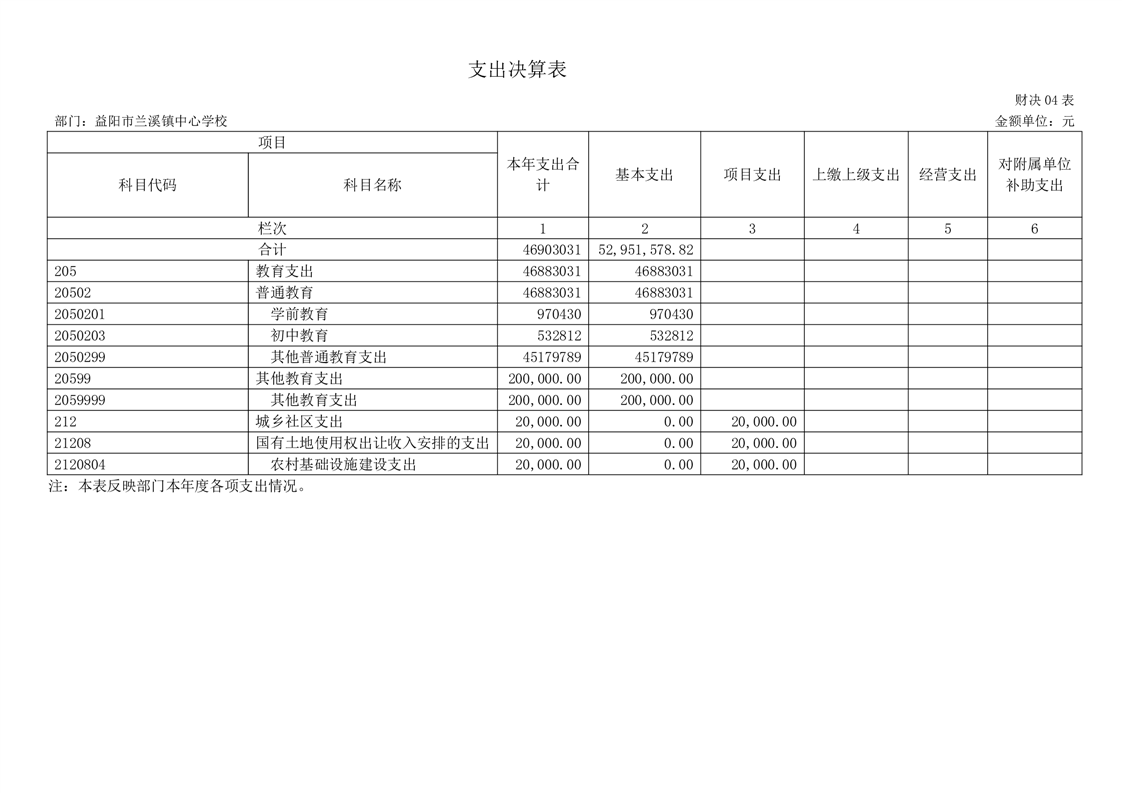 支出决算表

财决04表

部门：益阳市兰溪镇中心学校

金额单位：元

| 项目 |  | 本年支出合计 | 基本支出 | 项目支出 | 上缴上级支出 | 经营支出 | 对附属单位补助支出 |
|---|---|---|---|---|---|---|---|
| 科目代码 | 科目名称 |  |  |  |  |  |  |
| 栏次 |  | 1 | 2 | 3 | 4 | 5 | 6 |
| 合计 |  | 46903031 | 52,951,578.82 |  |  |  |  |
| 205 | 教育支出 | 46883031 | 46883031 |  |  |  |  |
| 20502 | 普通教育 | 46883031 | 46883031 |  |  |  |  |
| 2050201 | 学前教育 | 970430 | 970430 |  |  |  |  |
| 2050203 | 初中教育 | 532812 | 532812 |  |  |  |  |
| 2050299 | 其他普通教育支出 | 45179789 | 45179789 |  |  |  |  |
| 20599 | 其他教育支出 | 200,000.00 | 200,000.00 |  |  |  |  |
| 2059999 | 其他教育支出 | 200,000.00 | 200,000.00 |  |  |  |  |
| 212 | 城乡社区支出 | 20,000.00 | 0.00 | 20,000.00 |  |  |  |
| 21208 | 国有土地使用权出让收入安排的支出 | 20,000.00 | 0.00 | 20,000.00 |  |  |  |
| 2120804 | 农村基础设施建设支出 | 20,000.00 | 0.00 | 20,000.00 |  |  |  |

注：本表反映部门本年度各项支出情况。